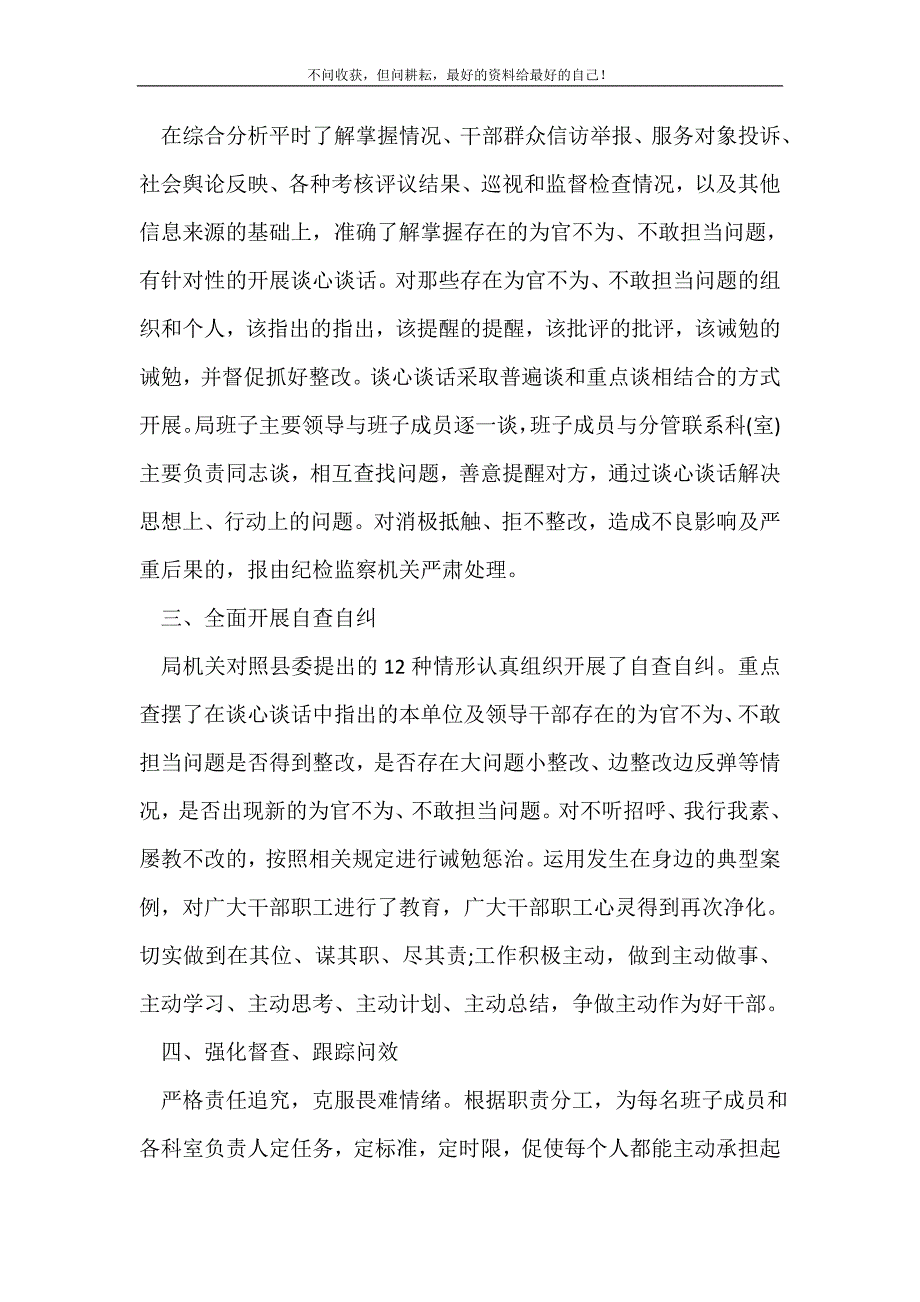 不问收获，但问耕耘，最好的资料给最好的自己！

在综合分析平时了解掌握情况、干部群众信访举报、服务对象投诉、社会舆论反映、各种考核评议结果、巡视和监督检查情况，以及其他信息来源的基础上，准确了解掌握存在的为官不为、不敢担当问题，有针对性的开展谈心谈话。对那些存在为官不为、不敢担当问题的组织和个人，该指出的指出，该提醒的提醒，该批评的批评，该诫勉的诫勉，并督促抓好整改。谈心谈话采取普遍谈和重点谈相结合的方式开展。局班子主要领导与班子成员逐一谈，班子成员与分管联系科(室)主要负责同志谈，相互查找问题，善意提醒对方，通过谈心谈话解决思想上、行动上的问题。对消极抵触、拒不整改，造成不良影响及严重后果的，报由纪检监察机关严肃处理。

三、全面开展自查自纠

局机关对照县委提出的12种情形认真组织开展了自查自纠。重点查摆了在谈心谈话中指出的本单位及领导干部存在的为官不为、不敢担当问题是否得到整改，是否存在大问题小整改、边整改边反弹等情况，是否出现新的为官不为、不敢担当问题。对不听招呼、我行我素、屡教不改的，按照相关规定进行诫勉惩治。运用发生在身边的典型案例，对广大干部职工进行了教育，广大干部职工心灵得到再次净化。切实做到在其位、谋其职、尽其责;工作积极主动，做到主动做事、主动学习、主动思考、主动计划、主动总结，争做主动作为好干部。

四、强化督查、跟踪问效

严格责任追究，克服畏难情绪。根据职责分工，为每名班子成员和各科室负责人定任务，定标准，定时限，促使每个人都能主动承担起